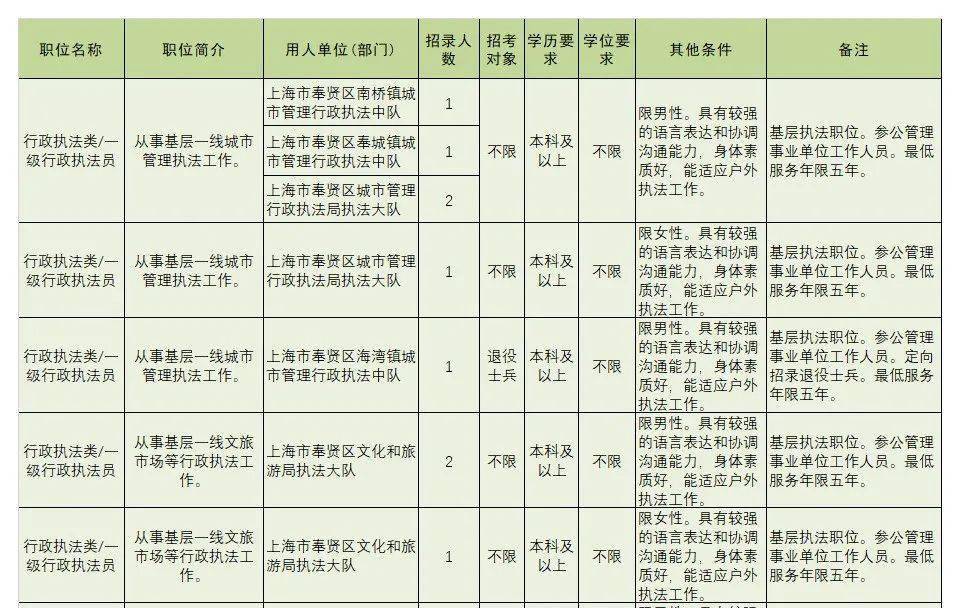 | 职位名称 | 职位简介 | 用人单位（部门） | 招录人数 | 招考对象 | 学历要求 | 学位要求 | 其他条件 | 备注 |
|---|---|---|---|---|---|---|---|---|
| 行政执法类/一级行政执法员 | 从事基层一线城市管理执法工作。 | 上海市奉贤区南桥镇城市管理行政执法中队 | 1 | 不限 | 本科及以上 | 不限 | 限男性。具有较强的语言表达和协调沟通能力，身体素质好，能适应户外执法工作。 | 基层执法职位。参公管理事业单位工作人员。最低服务年限五年。 |
|  |  | 上海市奉贤区奉城镇城市管理行政执法中队 | 1 |  |  |  |  |  |
|  |  | 上海市奉贤区城市管理行政执法局执法大队 | 2 |  |  |  |  |  |
| 行政执法类/一级行政执法员 | 从事基层一线城市管理执法工作。 | 上海市奉贤区城市管理行政执法局执法大队 | 1 | 不限 | 本科及以上 | 不限 | 限女性。具有较强的语言表达和协调沟通能力，身体素质好，能适应户外执法工作。 | 基层执法职位。参公管理事业单位工作人员。最低服务年限五年。 |
| 行政执法类/一级行政执法员 | 从事基层一线城市管理执法工作。 | 上海市奉贤区海湾镇城市管理行政执法中队 | 1 | 退役士兵 | 本科及以上 | 不限 | 限男性。具有较强的语言表达和协调沟通能力，身体素质好，能适应户外执法工作。 | 基层执法职位。参公管理事业单位工作人员。定向招录退役士兵。最低服务年限五年。 |
| 行政执法类/一级行政执法员 | 从事基层一线文旅市场等行政执法工作。 | 上海市奉贤区文化和旅游局执法大队 | 2 | 不限 | 本科及以上 | 不限 | 限男性。具有较强的语言表达和协调沟通能力，身体素质好，能适应户外执法工作。 | 基层执法职位。参公管理事业单位工作人员。最低服务年限五年。 |
| 行政执法类/一级行政执法员 | 从事基层一线文旅市场等行政执法工作。 | 上海市奉贤区文化和旅游局执法大队 | 1 | 不限 | 本科及以上 | 不限 | 限女性。具有较强的语言表达和协调沟通能力，身体素质好，能适应户外执法工作。 | 基层执法职位。参公管理事业单位工作人员。最低服务年限五年。 |